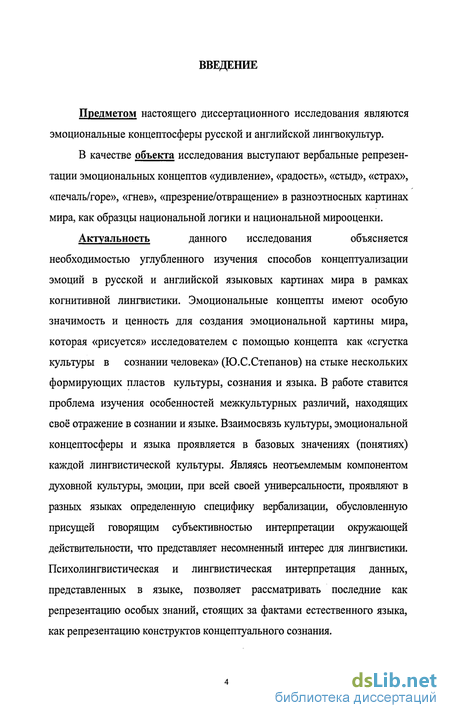 ВВЕДЕНИЕ

Предметом настоящего диссертационного исследования являются эмоциональные концептосферы русской и английской лингвокультур.

В качестве объекта исследования выступают вербальные репрезентации эмоциональных концептов «удивление», «радость», «стыд», «страх», «печаль/горе», «гнев», «презрение/отвращение» в разноэтносных картинах мира, как образцы национальной логики и национальной мирооценки.

Актуальность данного исследования объясняется необходимостью углубленного изучения способов концептуализации эмоций в русской и английской языковых картинах мира в рамках когнитивной лингвистики. Эмоциональные концепты имеют особую значимость и ценность для создания эмоциональной картины мира, которая «рисуется» исследователем с помощью концепта как «сгустка культуры в сознании человека» (Ю.С.Степанов) на стыке нескольких формирующих пластов культуры, сознания и языка. В работе ставится проблема изучения особенностей межкультурных различий, находящих своё отражение в сознании и языке. Взаимосвязь культуры, эмоциональной концептосферы и языка проявляется в базовых значениях (понятиях) каждой лингвистической культуры. Являясь неотъемлемым компонентом духовной культуры, эмоции, при всей своей универсальности, проявляют в разных языках определенную специфику вербализации, обусловленную присущей говорящим субъективностью интерпретации окружающей действительности, что представляет несомненный интерес для лингвистики. Психолингвистическая и лингвистическая интерпретация данных, представленных в языке, позволяет рассматривать последние как репрезентацию особых знаний, стоящих за фактами естественного языка, как репрезентацию конструктов концептуального сознания.

4

dsLib.net
библиотека диссертаций